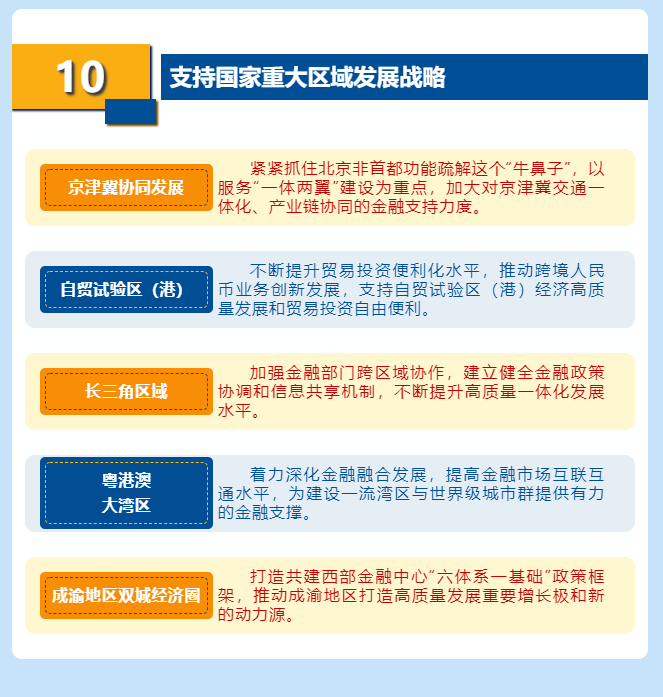 10

支持国家重大区域发展战略

京津冀协同发展

紧紧抓住北京非首都功能疏解这个“牛鼻子”，以服务“一体两翼”建设为重点，加大对京津冀交通一体化、产业链协同的金融支持力度。

自贸试验区（港）

不断提升贸易投资便利化水平，推动跨境人民币业务创新发展，支持自贸试验区（港）经济高质量发展和贸易投资自由便利。

长三角区域

加强金融部门跨区域协作，建立健全金融政策协调和信息共享机制，不断提升高质量一体化发展水平。

粤港澳大湾区

着力深化金融融合发展，提高金融市场互联互通水平，为建设一流湾区与世界级城市群提供有力的金融支撑。

成渝地区双城经济圈

打造共建西部金融中心“六体系一基础”政策框架，推动成渝地区打造高质量发展重要增长极和新的动力源。